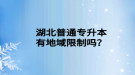 湖北普通专升本
有地域限制吗？